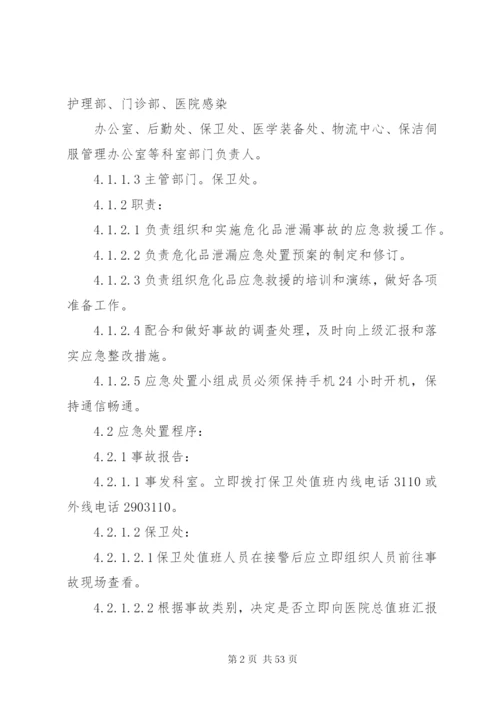 护理部、门诊部、医院感染

办公室、后勤处、保卫处、医学装备处、物流中心、保洁伺服管理办公室等科室部门负责人。

4.1.1.3 主管部门。保卫处。

4.1.2 职责：

4.1.2.1 负责组织和实施危化品泄漏事故的应急救援工作。

4.1.2.2 负责危化品泄漏应急处置预案的制定和修订。

4.1.2.3 负责组织危化品应急救援的培训和演练，做好各项准备工作。

4.1.2.4 配合和做好事故的调查处理，及时向上级汇报和落实应急整改措施。

4.1.2.5 应急处置小组成员必须保持手机 24 小时开机，保持通信畅通。

4.2 应急处置程序：

4.2.1 事故报告：

4.2.1.1 事发科室。立即拨打保卫处值班内线电话 3110 或外线电话 2903110。

4.2.1.2 保卫处：

4.2.1.2.1 保卫处值班人员在接警后应立即组织人员前往事故现场查看。

4.2.1.2.2 根据事故类别，决定是否立即向医院总值班汇报

第 2 页 共 53 页